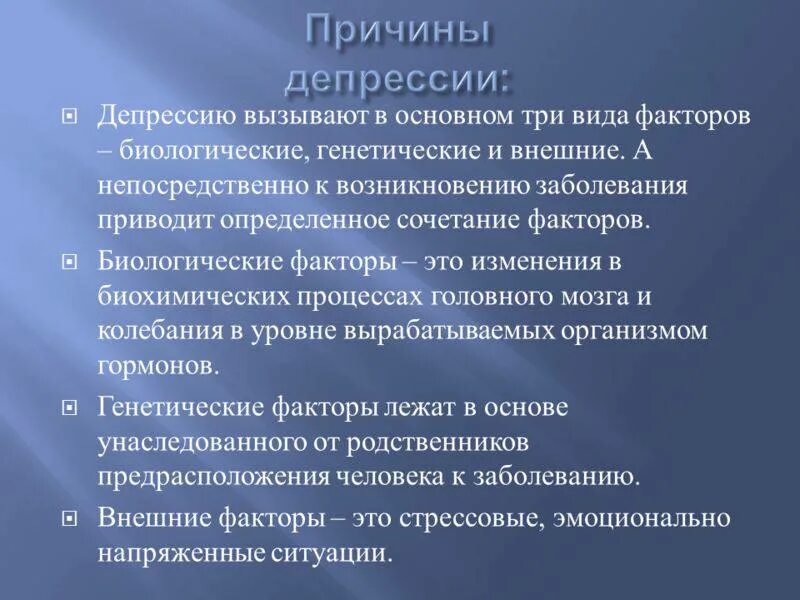 Причины депрессии:

Депрессию вызывают в основном три вида факторов – биологические, генетические и внешние. А непосредственно к возникновению заболевания приводит определенное сочетание факторов.

Биологические факторы – это изменения в биохимических процессах головного мозга и колебания в уровне вырабатываемых организмом гормонов.

Генетические факторы лежат в основе унаследованного от родственников предрасположения человека к заболеванию.

Внешние факторы – это стрессовые, эмоционально напряженные ситуации.